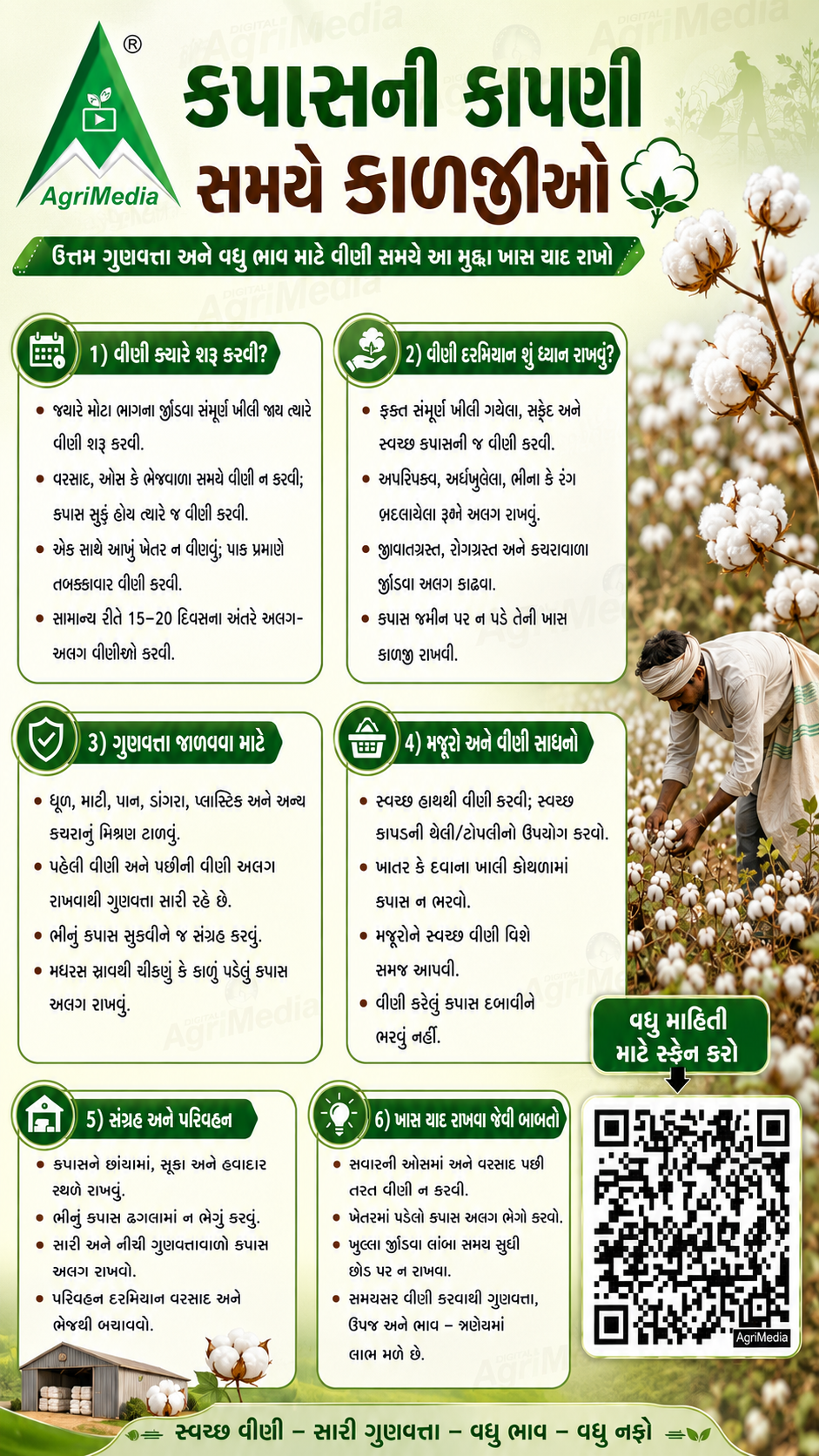 ®
AgriMedia

કપાસની કાપણી સમયે કાળજીઓ

ઉત્તમ ગુણવત્તા અને વધુ ભાવ માટે વીણી સમયે આ મુદ્દા ખાસ યાદ રાખો

1) વીણી ક્યારે શરૂ કરવી?
• જ્યારે મોટા ભાગના જીંડવા સંપૂર્ણ ખીલી જાય ત્યારે વીણી શરૂ કરવી.
• વરસાદ, ઓસ કે ભેજવાળા સમયે વીણી ન કરવી; કપાસ સુકું હોય ત્યારે જ વીણી કરવી.
• એક સાથે આખું ખેતર ન વીણવું; પાક પ્રમાણે તબક્કાવાર વીણી કરવી.
• સામાન્ય રીતે 15–20 દિવસના અંતરે અલગ-અલગ વીણીઓ કરવી.

2) વીણી દરમિયાન શું ધ્યાન રાખવું?
• ફક્ત સંપૂર્ણ ખીલી ગયેલા, સફેદ અને સ્વચ્છ કપાસની જ વીણી કરવી.
• અપરિપક્વ, અર્ધખુલેલા, ભીના કે રંગ બદલાયેલા રૂને અલગ રાખવું.
• જીવાતગ્રસ્ત, રોગગ્રસ્ત અને કચરાવાળા જીંડવા અલગ કાઢવા.
• કપાસ જમીન પર ન પડે તેની ખાસ કાળજી રાખવી.

3) ગુણવત્તા જાળવવા માટે
• ધૂળ, માટી, પાન, ડાંગરા, પ્લાસ્ટિક અને અન્ય કચરાનું મિશ્રણ ટાળવું.
• પહેલી વીણી અને પછીની વીણી અલગ રાખવાથી ગુણવત્તા સારી રહે છે.
• ભીનું કપાસ સુકવીને જ સંગ્રહ કરવું.
• મધરસ સ્રાવથી ચીકણું કે કાળું પડેલું કપાસ અલગ રાખવું.

4) મજૂરો અને વીણી સાધનો
• સ્વચ્છ હાથથી વીણી કરવી; સ્વચ્છ કાપડની થેલી/ટોપલીનો ઉપયોગ કરવો.
• ખાતર કે દવાના ખાલી કોથળામાં કપાસ ન ભરવો.
• મજૂરોને સ્વચ્છ વીણી વિશે સમજ આપવી.
• વીણી કરેલું કપાસ દબાવીને ભરવું નહીં.

વધુ માહિતી માટે સ્કેન કરો

5) સંગ્રહ અને પરિવહન
• કપાસને છાંયામાં, સૂકા અને હવાદાર સ્થળે રાખવું.
• ભીનું કપાસ ઢગલામાં ન ભેગું કરવું.
• સારી અને નીચી ગુણવત્તાવાળો કપાસ અલગ રાખવો.
• પરિવહન દરમિયાન વરસાદ અને ભેજથી બચાવવો.

6) ખાસ યાદ રાખવા જેવી બાબતો
• સવારની ઓસમાં અને વરસાદ પછી તરત વીણી ન કરવી.
• ખેતરમાં પડેલો કપાસ અલગ ભેગો કરવો.
• ખુલ્લા જીંડવા લાંબા સમય સુધી છોડ પર ન રાખવા.
• સમયસર વીણી કરવાથી ગુણવત્તા, ઉપજ અને ભાવ – ત્રણેયમાં લાભ મળે છે.

AgriMedia

સ્વચ્છ વીણી – સારી ગુણવત્તા – વધુ ભાવ – વધુ નફો